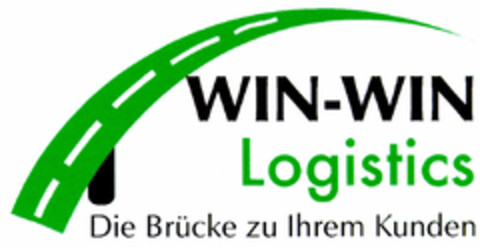 WIN-WIN
Logistics
Die Brücke zu Ihrem Kunden